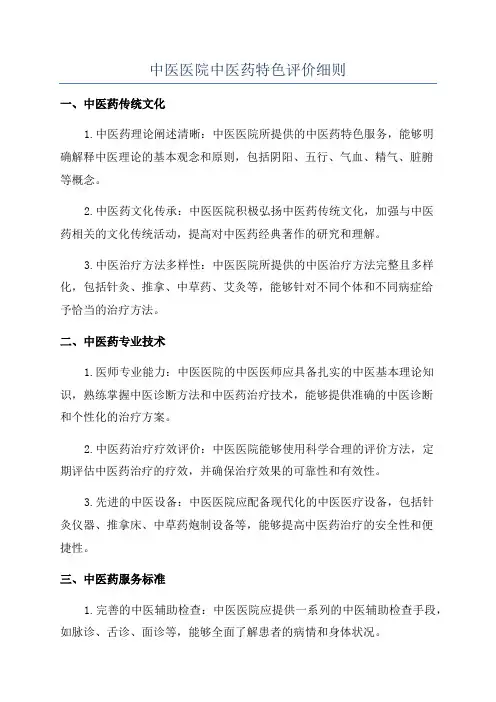 中医医院中医药特色评价细则

一、中医药传统文化

1.中医药理论阐述清晰：中医医院所提供的中医药特色服务，能够明确解释中医理论的基本观念和原则，包括阴阳、五行、气血、精气、脏腑等概念。

2.中医药文化传承：中医医院积极弘扬中医药传统文化，加强与中医药相关的文化传统活动，提高对中医药经典著作的研究和理解。

3.中医治疗方法多样性：中医医院所提供的中医治疗方法完整且多样化，包括针灸、推拿、中草药、艾灸等，能够针对不同个体和不同病症给予恰当的治疗方法。

二、中医药专业技术

1.医师专业能力：中医医院的中医医师应具备扎实的中医基本理论知识，熟练掌握中医诊断方法和中医药治疗技术，能够提供准确的中医诊断和个性化的治疗方案。

2.中医药治疗疗效评价：中医医院能够使用科学合理的评价方法，定期评估中医药治疗的疗效，并确保治疗效果的可靠性和有效性。

3.先进的中医设备：中医医院应配备现代化的中医医疗设备，包括针灸仪器、推拿床、中草药炮制设备等，能够提高中医药治疗的安全性和便捷性。

三、中医药服务标准

1.完善的中医辅助检查：中医医院应提供一系列的中医辅助检查手段，如脉诊、舌诊、面诊等，能够全面了解患者的病情和身体状况。